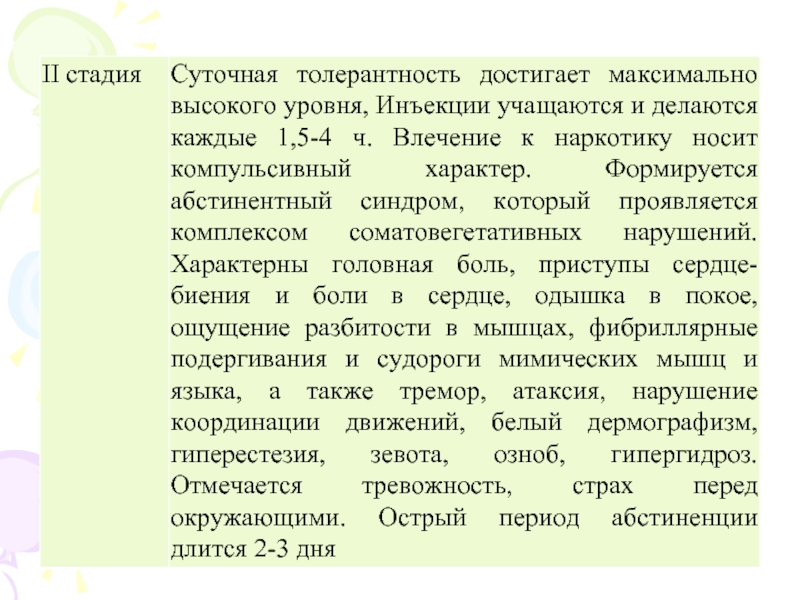 | II стадия | Суточная толерантность достигает максимально высокого уровня, Инъекции учащаются и делаются каждые 1,5-4 ч. Влечение к наркотику носит компульсивный характер. Формируется абстинентный синдром, который проявляется комплексом соматовегетативных нарушений. Характерны головная боль, приступы сердцебиения и боли в сердце, одышка в покое, ощущение разбитости в мышцах, фибриллярные подергивания и судороги мимических мышц и языка, а также тремор, атаксия, нарушение координации движений, белый дермографизм, гиперестезия, зевота, озноб, гипергидроз. Отмечается тревожность, страх перед окружающими. Острый период абстиненции длится 2-3 дня |
|---|---|